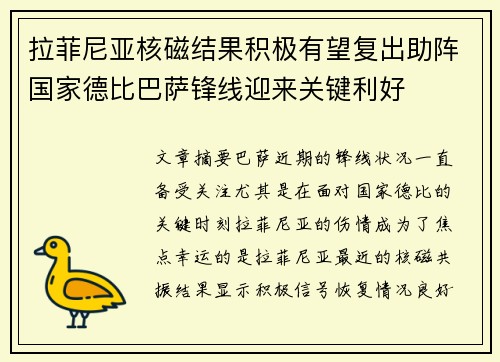 拉菲尼亚核磁结果积极有望复出助阵国家德比巴萨锋线迎来关键利好

文章摘要巴萨近期的锋线状况一直备受关注尤其是在面对国家德比的关键时刻拉菲尼亚的伤情成为了焦点幸运的是拉菲尼亚最近的核磁共振结果显示积极信号恢复情况良好